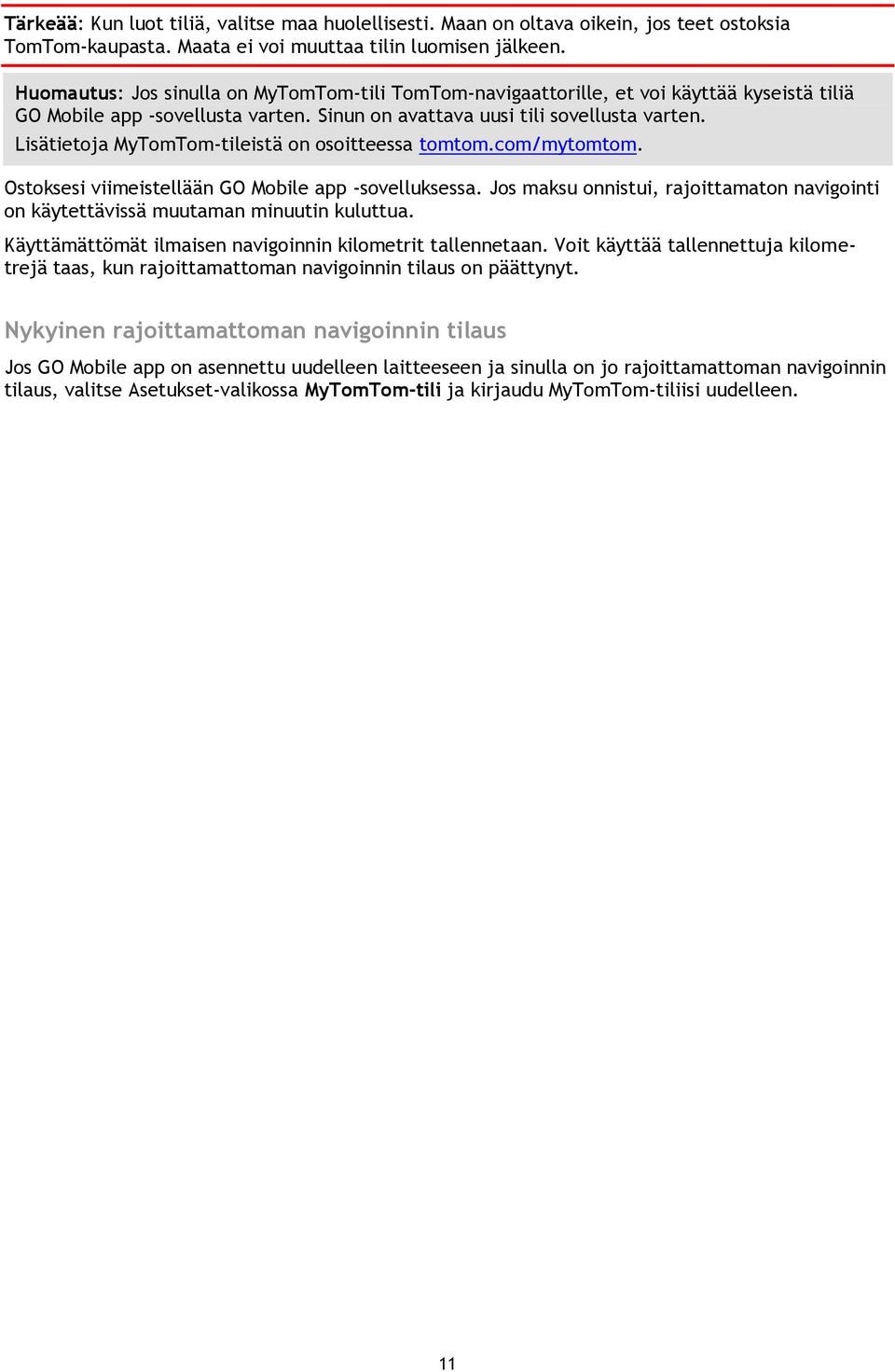 Tärkeää: Kun luot tiliä, valitse maa huolellisesti. Maan on oltava oikein, jos teet ostoksia TomTom-kaupasta. Maata ei voi muuttaa tilin luomisen jälkeen.

Huomautus: Jos sinulla on MyTomTom-tili TomTom-navigaattorille, et voi käyttää kyseistä tiliä GO Mobile app -sovellusta varten. Sinun on avattava uusi tili sovellusta varten. Lisätietoja MyTomTom-tileistä on osoitteessa tomtom.com/mytomtom.

Ostoksesi viimeistellään GO Mobile app -sovelluksessa. Jos maksu onnistui, rajoittamaton navigointi on käytettävissä muutaman minuutin kuluttua.

Käyttämättömät ilmaisen navigoinnin kilometrit tallennetaan. Voit käyttää tallennettuja kilometrejä taas, kun rajoittamattoman navigoinnin tilaus on päättynyt.

Nykyinen rajoittamattoman navigoinnin tilaus

Jos GO Mobile app on asennettu uudelleen laitteeseen ja sinulla on jo rajoittamattoman navigoinnin tilaus, valitse Asetukset-valikossa MyTomTom-tili ja kirjaudu MyTomTom-tiliisi uudelleen.

11